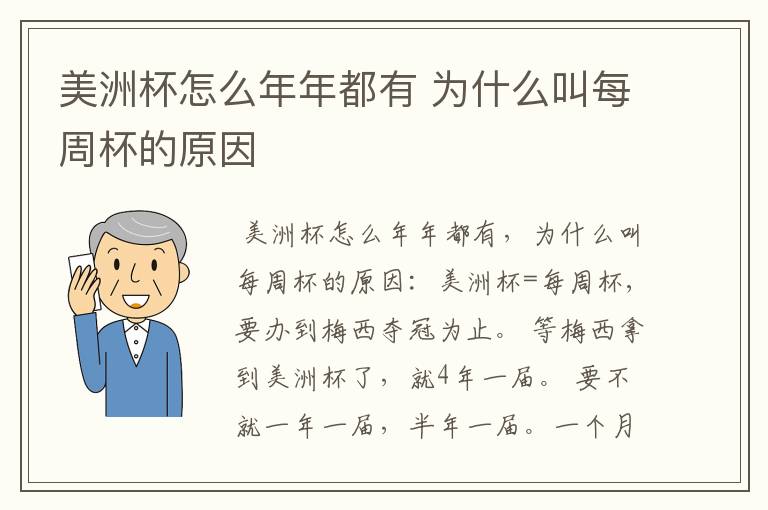 美洲杯怎么年年都有 为什么叫每周杯的原因

美洲杯怎么年年都有，为什么叫每周杯的原因：美洲杯=每周杯，要办到梅西夺冠为止。等梅西拿到美洲杯了，就4年一届。要不就一年一届，半年一届。一个月